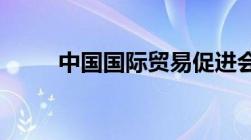 中国国际贸易促进会